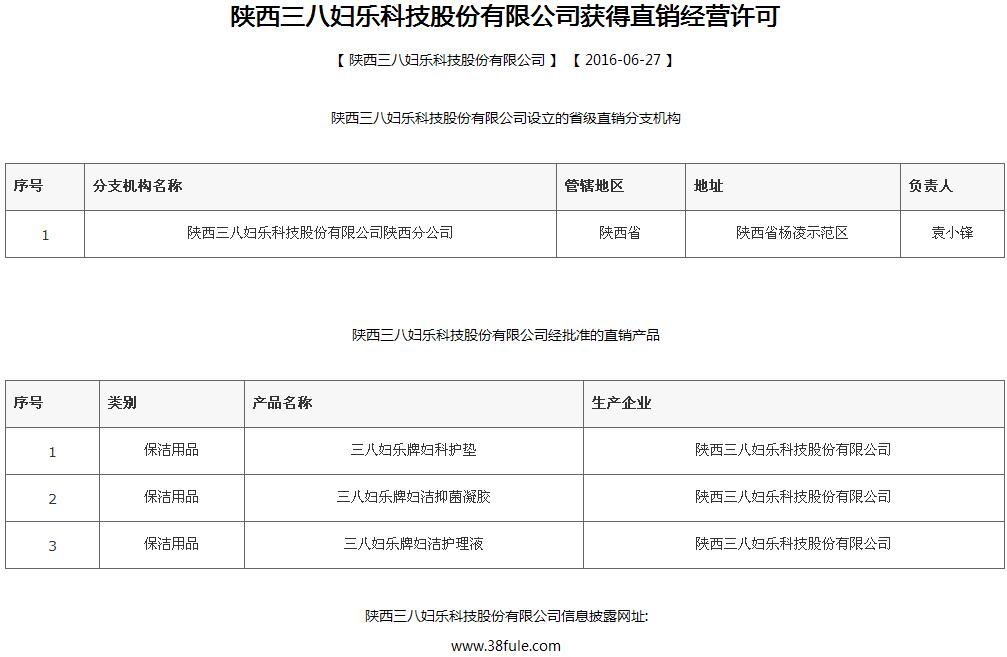 陕西三八妇乐科技股份有限公司获得直销经营许可

【 陕西三八妇乐科技股份有限公司 】 【 2016-06-27 】

陕西三八妇乐科技股份有限公司设立的省级直销分支机构

| 序号 | 分支机构名称 | 管辖地区 | 地址 | 负责人 |
|---|---|---|---|---|
| 1 | 陕西三八妇乐科技股份有限公司陕西分公司 | 陕西省 | 陕西省杨凌示范区 | 袁小锋 |

陕西三八妇乐科技股份有限公司经批准的直销产品

| 序号 | 类别 | 产品名称 | 生产企业 |
|---|---|---|---|
| 1 | 保洁用品 | 三八妇乐牌妇科护垫 | 陕西三八妇乐科技股份有限公司 |
| 2 | 保洁用品 | 三八妇乐牌妇洁抑菌凝胶 | 陕西三八妇乐科技股份有限公司 |
| 3 | 保洁用品 | 三八妇乐牌妇洁护理液 | 陕西三八妇乐科技股份有限公司 |

陕西三八妇乐科技股份有限公司信息披露网址:

www.38fule.com